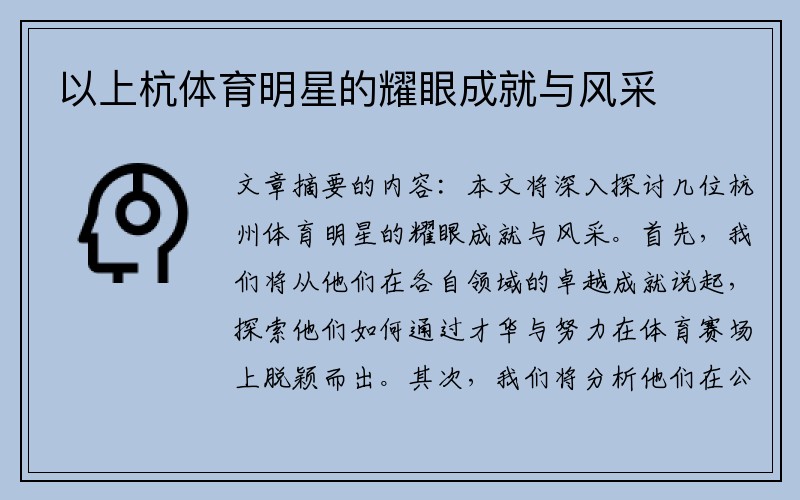 以上杭体育明星的耀眼成就与风采

文章摘要的内容：本文将深入探讨几位杭州体育明星的耀眼成就与风采。首先，我们将从他们在各自领域的卓越成就说起，探索他们如何通过才华与努力在体育赛场上脱颖而出。其次，我们将分析他们在公